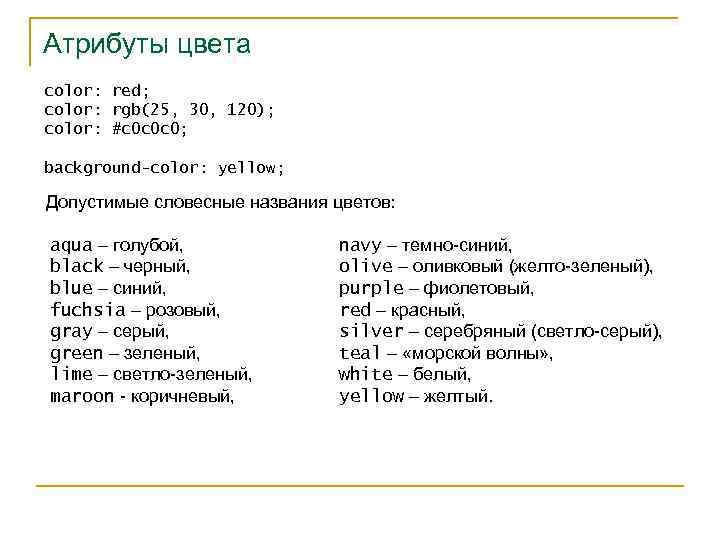 Атрибуты цвета

color: red;
color: rgb(25, 30, 120);
color: #c0c0c0;

background-color: yellow;

Допустимые словесные названия цветов:

aqua – голубой,
black – черный,
blue – синий,
fuchsia – розовый,
gray – серый,
green – зеленый,
lime – светло-зеленый,
maroon - коричневый,

navy – темно-синий,
olive – оливковый (желто-зеленый),
purple – фиолетовый,
red – красный,
silver – серебряный (светло-серый),
teal – «морской волны»,
white – белый,
yellow – желтый.